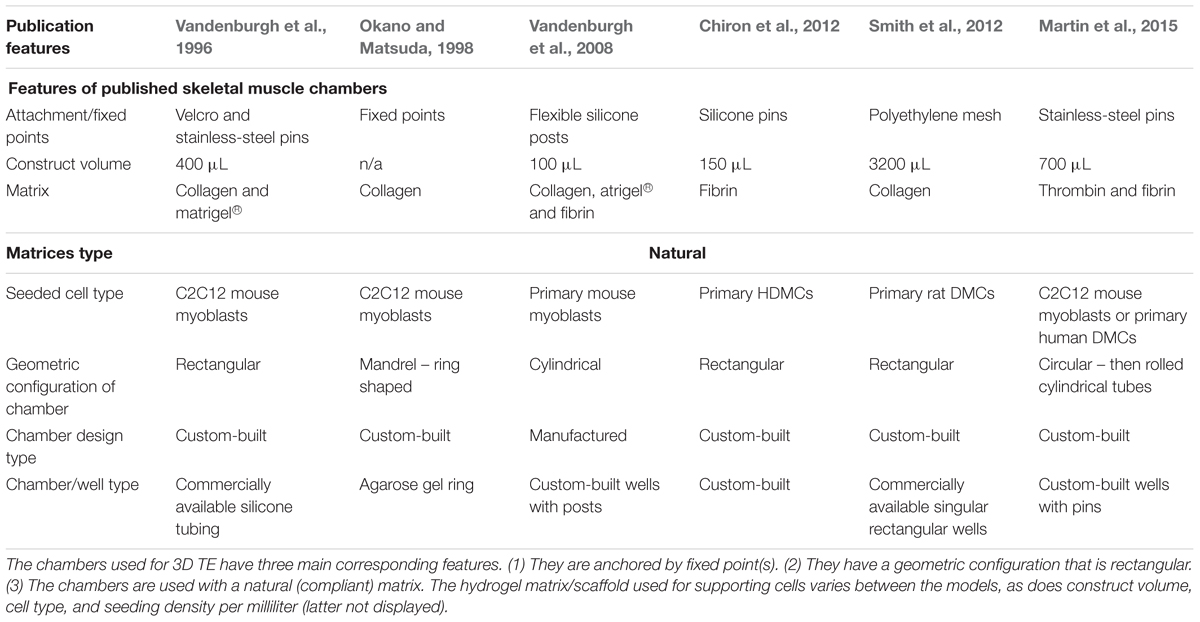 | Publication features | Vandenburgh et al., 1996 | Okano and Matsuda, 1998 | Vandenburgh et al., 2008 | Chiron et al., 2012 | Smith et al., 2012 | Martin et al., 2015 |
|---|---|---|---|---|---|---|
| **Features of published skeletal muscle chambers** | | | | | | |
| Attachment/fixed points | Velcro and stainless-steel pins | Fixed points | Flexible silicone posts | Silicone pins | Polyethylene mesh | Stainless-steel pins |
| Construct volume | 400 μL | n/a | 100 μL | 150 μL | 3200 μL | 700 μL |
| Matrix | Collagen and matrigel® | Collagen | Collagen, atrigel® and fibrin | Fibrin | Collagen | Thrombin and fibrin |
| **Matrices type** | | | **Natural** | | | |
| Seeded cell type | C2C12 mouse myoblasts | C2C12 mouse myoblasts | Primary mouse myoblasts | Primary HDMCs | Primary rat DMCs | C2C12 mouse myoblasts or primary human DMCs |
| Geometric configuration of chamber | Rectangular | Mandrel – ring shaped | Cylindrical | Rectangular | Rectangular | Circular – then rolled cylindrical tubes |
| Chamber design type | Custom-built | Custom-built | Manufactured | Custom-built | Custom-built | Custom-built |
| Chamber/well type | Commercially available silicone tubing | Agarose gel ring | Custom-built wells with posts | Custom-built | Commercially available singular rectangular wells | Custom-built wells with pins |

The chambers used for 3D TE have three main corresponding features. (1) They are anchored by fixed point(s). (2) They have a geometric configuration that is rectangular. (3) The chambers are used with a natural (compliant) matrix. The hydrogel matrix/scaffold used for supporting cells varies between the models, as does construct volume, cell type, and seeding density per milliliter (latter not displayed).